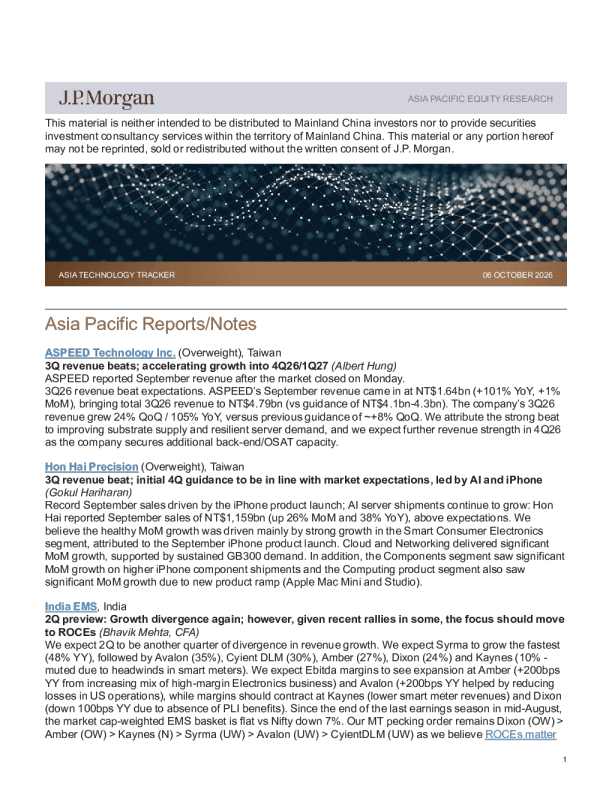 J.P.Morgan

ASIA PACIFIC EQUITY RESEARCH

This material is neither intended to be distributed to Mainland China investors nor to provide securities investment consultancy services within the territory of Mainland China. This material or any portion hereof may not be reprinted, sold or redistributed without the written consent of J.P. Morgan.

ASIA TECHNOLOGY TRACKER

06 OCTOBER 2026

Asia Pacific Reports/Notes

ASPEED Technology Inc. (Overweight), Taiwan
3Q revenue beats; accelerating growth into 4Q26/1Q27 (Albert Hung)
ASPEED reported September revenue after the market closed on Monday.
3Q26 revenue beat expectations. ASPEED's September revenue came in at NT$1.64bn (+101% YoY, +1% MoM), bringing total 3Q26 revenue to NT$4.79bn (vs guidance of NT$4.1bn-4.3bn). The company's 3Q26 revenue grew 24% QoQ / 105% YoY, versus previous guidance of ~+8% QoQ. We attribute the strong beat to improving substrate supply and resilient server demand, and we expect further revenue strength in 4Q26 as the company secures additional back-end/OSAT capacity.

Hon Hai Precision (Overweight), Taiwan
3Q revenue beat; initial 4Q guidance to be in line with market expectations, led by AI and iPhone (Gokul Hariharan)
Record September sales driven by the iPhone product launch; AI server shipments continue to grow: Hon Hai reported September sales of NT$1,159bn (up 26% MoM and 38% YoY), above expectations. We believe the healthy MoM growth was driven mainly by strong growth in the Smart Consumer Electronics segment, attributed to the September iPhone product launch. Cloud and Networking delivered significant MoM growth, supported by sustained GB300 demand. In addition, the Components segment saw significant MoM growth on higher iPhone component shipments and the Computing product segment also saw significant MoM growth due to new product ramp (Apple Mac Mini and Studio).

India EMS, India
2Q preview: Growth divergence again; however, given recent rallies in some, the focus should move to ROCEs (Bhavik Mehta, CFA)
We expect 2Q to be another quarter of divergence in revenue growth. We expect Syrma to grow the fastest (48% YY), followed by Avalon (35%), Cyient DLM (30%), Amber (27%), Dixon (24%) and Kaynes (10% - muted due to headwinds in smart meters). We expect Ebitda margins to see expansion at Amber (+200bps YY from increasing mix of high-margin Electronics business) and Avalon (+200bps YY helped by reducing losses in US operations), while margins should contract at Kaynes (lower smart meter revenues) and Dixon (down 100bps YY due to absence of PLI benefits). Since the end of the last earnings season in mid-August, the market cap-weighted EMS basket is flat vs Nifty down 7%. Our MT pecking order remains Dixon (OW) > Amber (OW) > Kaynes (N) > Syrma (UW) > Avalon (UW) > CyientDLM (UW) as we believe ROCEs matter

1